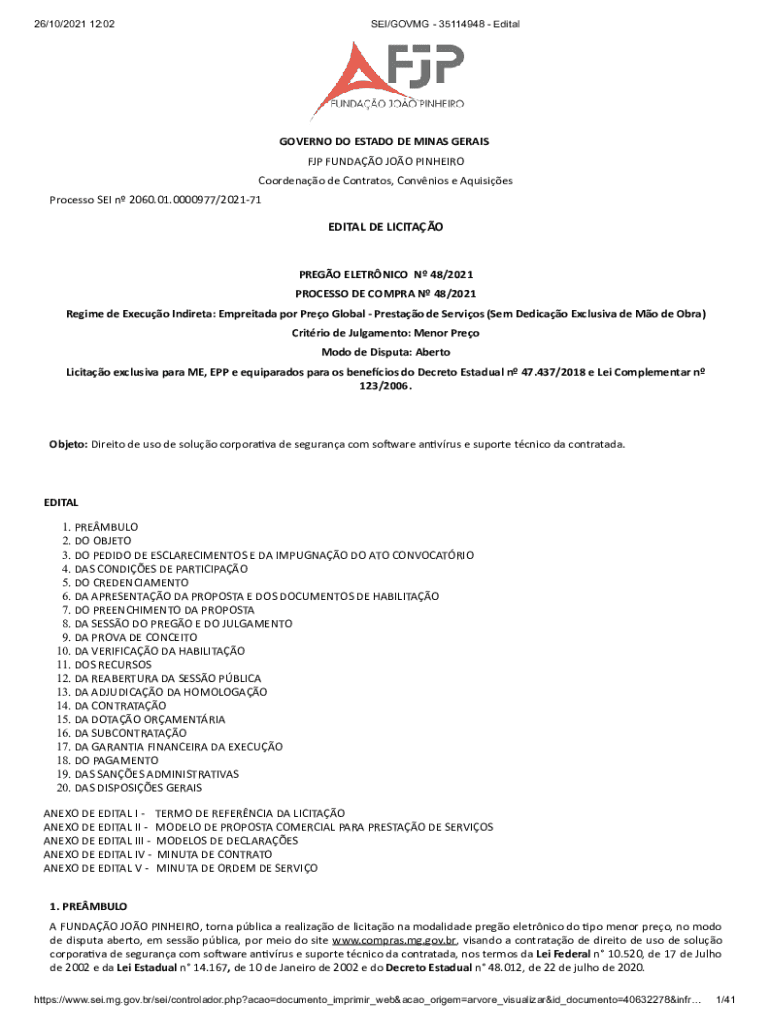 26/10/2021 12:02

SEI/GOVMG - 35114948 - Edital

FJP
FUNDAÇÃO JOÃO PINHEIRO

GOVERNO DO ESTADO DE MINAS GERAIS

FJP FUNDAÇÃO JOÃO PINHEIRO

Coordenação de Contratos, Convênios e Aquisições

Processo SEI nº 2060.01.0000977/2021-71

EDITAL DE LICITAÇÃO

PREGÃO ELETRÔNICO Nº 48/2021

PROCESSO DE COMPRA Nº 48/2021

Regime de Execução Indireta: Empreitada por Preço Global - Prestação de Serviços (Sem Dedicação Exclusiva de Mão de Obra)

Critério de Julgamento: Menor Preço

Modo de Disputa: Aberto

Licitação exclusiva para ME, EPP e equiparados para os benefícios do Decreto Estadual nº 47.437/2018 e Lei Complementar nº 123/2006.

Objeto: Direito de uso de solução corporativa de segurança com software antivírus e suporte técnico da contratada.

EDITAL

1. PREÂMBULO
2. DO OBJETO
3. DO PEDIDO DE ESCLARECIMENTOS E DA IMPUGNAÇÃO DO ATO CONVOCATÓRIO
4. DAS CONDIÇÕES DE PARTICIPAÇÃO
5. DO CREDENCIAMENTO
6. DA APRESENTAÇÃO DA PROPOSTA E DOS DOCUMENTOS DE HABILITAÇÃO
7. DO PREENCHIMENTO DA PROPOSTA
8. DA SESSÃO DO PREGÃO E DO JULGAMENTO
9. DA PROVA DE CONCEITO
10. DA VERIFICAÇÃO DA HABILITAÇÃO
11. DOS RECURSOS
12. DA REABERTURA DA SESSÃO PÚBLICA
13. DA ADJUDICAÇÃO DA HOMOLOGAÇÃO
14. DA CONTRATAÇÃO
15. DA DOTAÇÃO ORÇAMENTÁRIA
16. DA SUBCONTRATAÇÃO
17. DA GARANTIA FINANCEIRA DA EXECUÇÃO
18. DO PAGAMENTO
19. DAS SANÇÕES ADMINISTRATIVAS
20. DAS DISPOSIÇÕES GERAIS

ANEXO DE EDITAL I - TERMO DE REFERÊNCIA DA LICITAÇÃO
ANEXO DE EDITAL II - MODELO DE PROPOSTA COMERCIAL PARA PRESTAÇÃO DE SERVIÇOS
ANEXO DE EDITAL III - MODELOS DE DECLARAÇÕES
ANEXO DE EDITAL IV - MINUTA DE CONTRATO
ANEXO DE EDITAL V - MINUTA DE ORDEM DE SERVIÇO

1. PREÂMBULO

A FUNDAÇÃO JOÃO PINHEIRO, torna pública a realização de licitação na modalidade pregão eletrônico do tipo menor preço, no modo de disputa aberto, em sessão pública, por meio do site www.compras.mg.gov.br, visando a contratação de direito de uso de solução corporativa de segurança com software antivírus e suporte técnico da contratada, nos termos da Lei Federal n° 10.520, de 17 de Julho de 2002 e da Lei Estadual n° 14.167, de 10 de Janeiro de 2002 e do Decreto Estadual n° 48.012, de 22 de julho de 2020.

https://www.sei.mg.gov.br/sei/controlador.php?acao=documento_imprimir_web&acao_origem=arvore_visualizar&id_documento=40632278&infr...

1/41